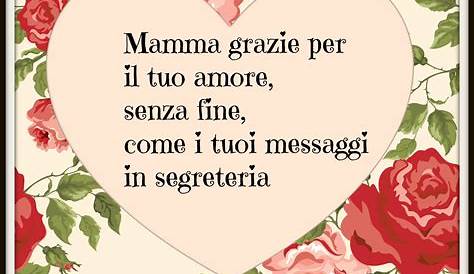 Mamma grazie per
il tuo amore,
senza fine,
come i tuoi messaggi
in segreteria